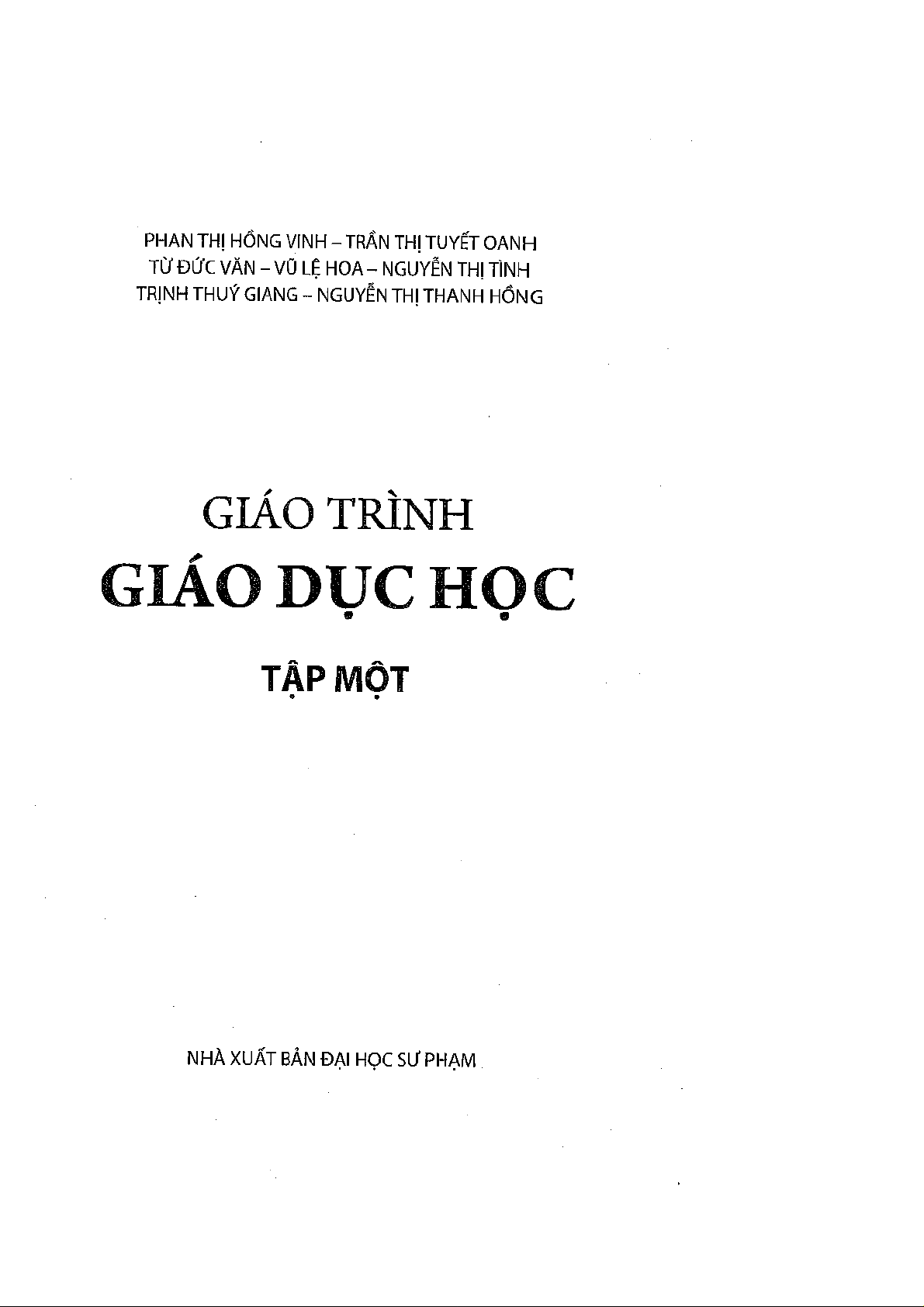 PHAN THỊ HỒNG VINH – TRẦN THỊ TUYẾT OANH
TỪ ĐỨC VĂN – VŨ LỆ HOA – NGUYỄN THỊ TÌNH
TRỊNH THUÝ GIANG – NGUYỄN THỊ THANH HỒNG

GIÁO TRÌNH
GIÁO DỤC HỌC
TẬP MỘT

NHÀ XUẤT BẢN ĐẠI HỌC SƯ PHẠM